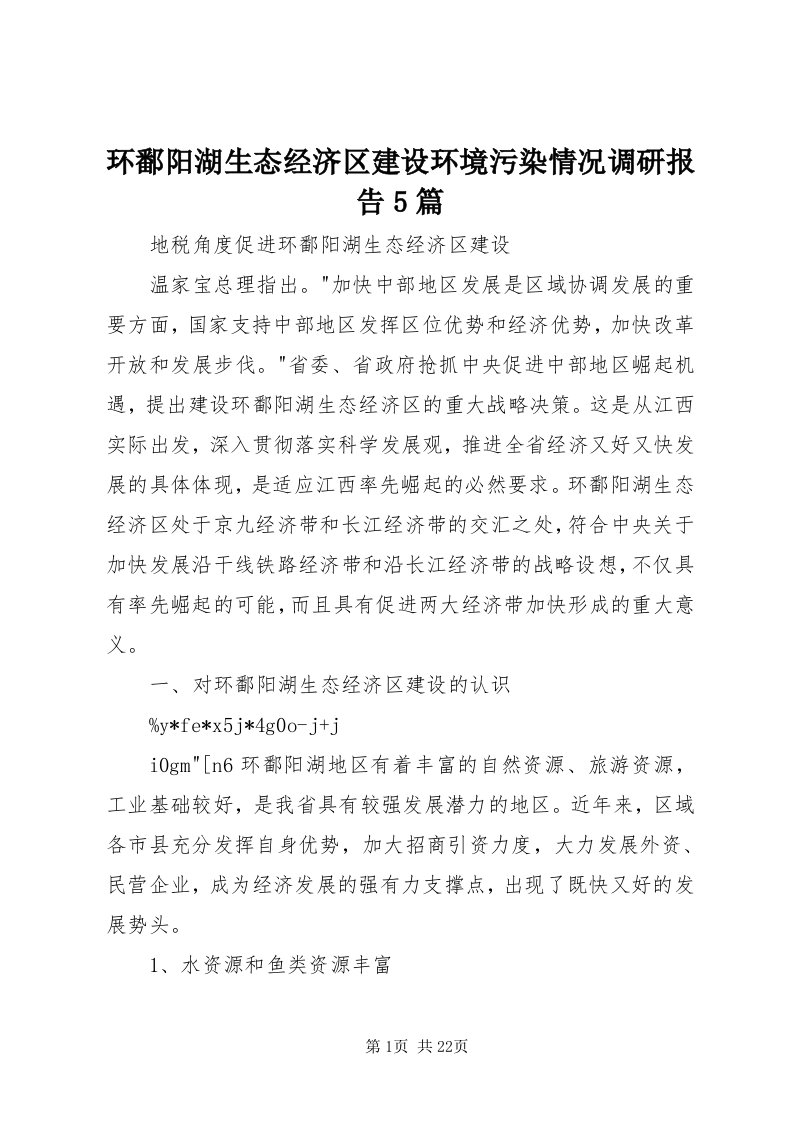 环鄱阳湖生态经济区建设环境污染情况调研报告5篇

地税角度促进环鄱阳湖生态经济区建设

温家宝总理指出。"加快中部地区发展是区域协调发展的重要方面，国家支持中部地区发挥区位优势和经济优势，加快改革开放和发展步伐。"省委、省政府抢抓中央促进中部地区崛起机遇，提出建设环鄱阳湖生态经济区的重大战略决策。这是从江西实际出发，深入贯彻落实科学发展观，推进全省经济又好又快发展的具体体现，是适应江西率先崛起的必然要求。环鄱阳湖生态经济区处于京九经济带和长江经济带的交汇之处，符合中央关于加快发展沿干线铁路经济带和沿长江经济带的战略设想，不仅具有率先崛起的可能，而且具有促进两大经济带加快形成的重大意义。

一、对环鄱阳湖生态经济区建设的认识

%y*fe*x5j*4g0o-j+j

i0gm"[n6 环鄱阳湖地区有着丰富的自然资源、旅游资源，工业基础较好，是我省具有较强发展潜力的地区。近年来，区域各市县充分发挥自身优势，加大招商引资力度，大力发展外资、民营企业，成为经济发展的强有力支撑点，出现了既快又好的发展势头。

1、水资源和鱼类资源丰富

第1页 共22页